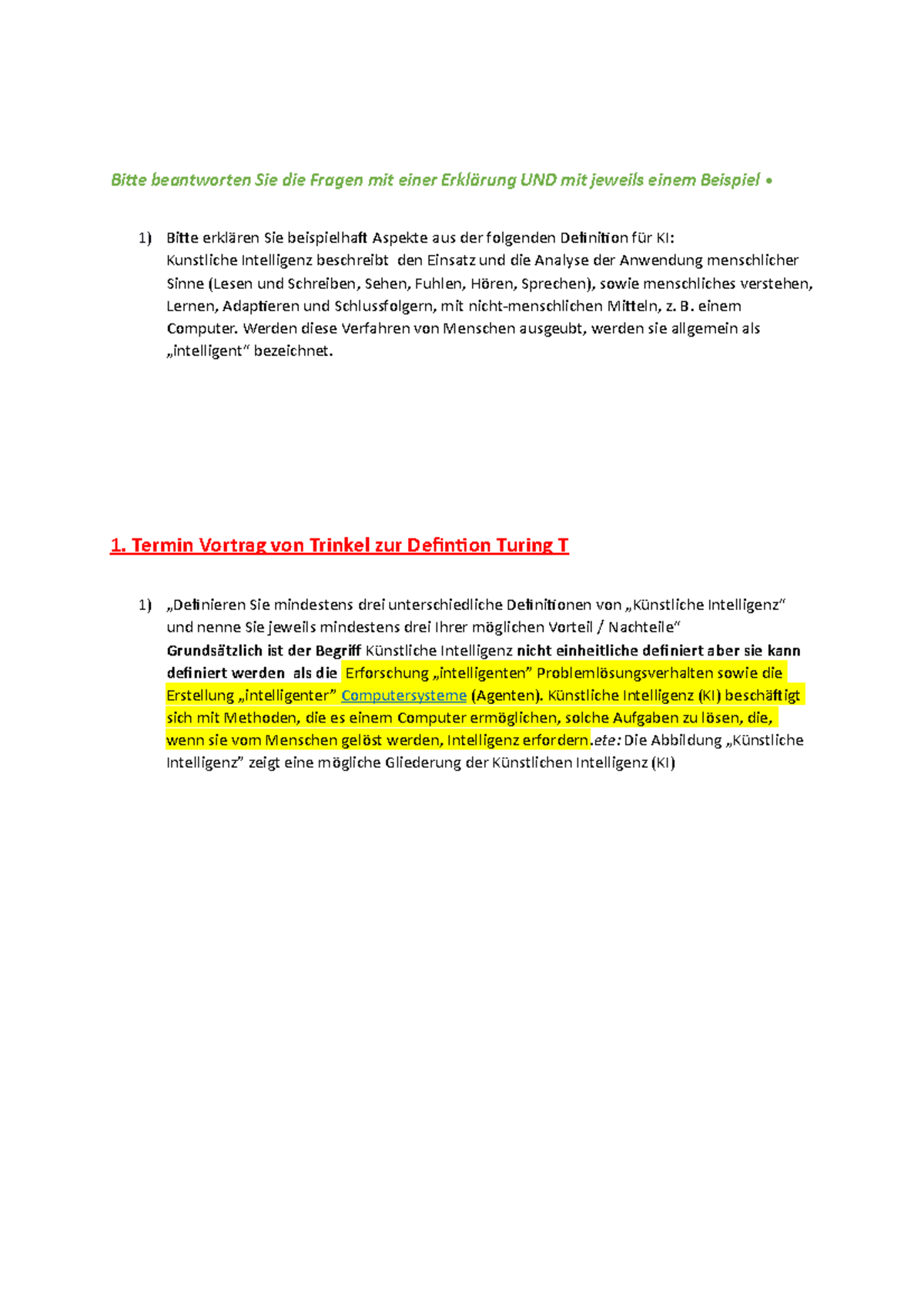 Bitte beantworten Sie die Fragen mit einer Erklärung UND mit jeweils einem Beispiel •

1) Bitte erklären Sie beispielhaft Aspekte aus der folgenden Definition für KI:
Kunstliche Intelligenz beschreibt den Einsatz und die Analyse der Anwendung menschlicher Sinne (Lesen und Schreiben, Sehen, Fuhlen, Hören, Sprechen), sowie menschliches verstehen, Lernen, Adaptieren und Schlussfolgern, mit nicht-menschlichen Mitteln, z. B. einem Computer. Werden diese Verfahren von Menschen ausgeubt, werden sie allgemein als „intelligent" bezeichnet.

1. Termin Vortrag von Trinkel zur Defintion Turing T

1) „Definieren Sie mindestens drei unterschiedliche Definitionen von „Künstliche Intelligenz" und nenne Sie jeweils mindestens drei Ihrer möglichen Vorteil / Nachteile"
Grundsätzlich ist der Begriff Künstliche Intelligenz nicht einheitliche definiert aber sie kann definiert werden als die Erforschung „intelligenten" Problemlösungsverhalten sowie die Erstellung „intelligenter" Computersysteme (Agenten). Künstliche Intelligenz (KI) beschäftigt sich mit Methoden, die es einem Computer ermöglichen, solche Aufgaben zu lösen, die, wenn sie vom Menschen gelöst werden, Intelligenz erfordern.ete: Die Abbildung „Künstliche Intelligenz" zeigt eine mögliche Gliederung der Künstlichen Intelligenz (KI)